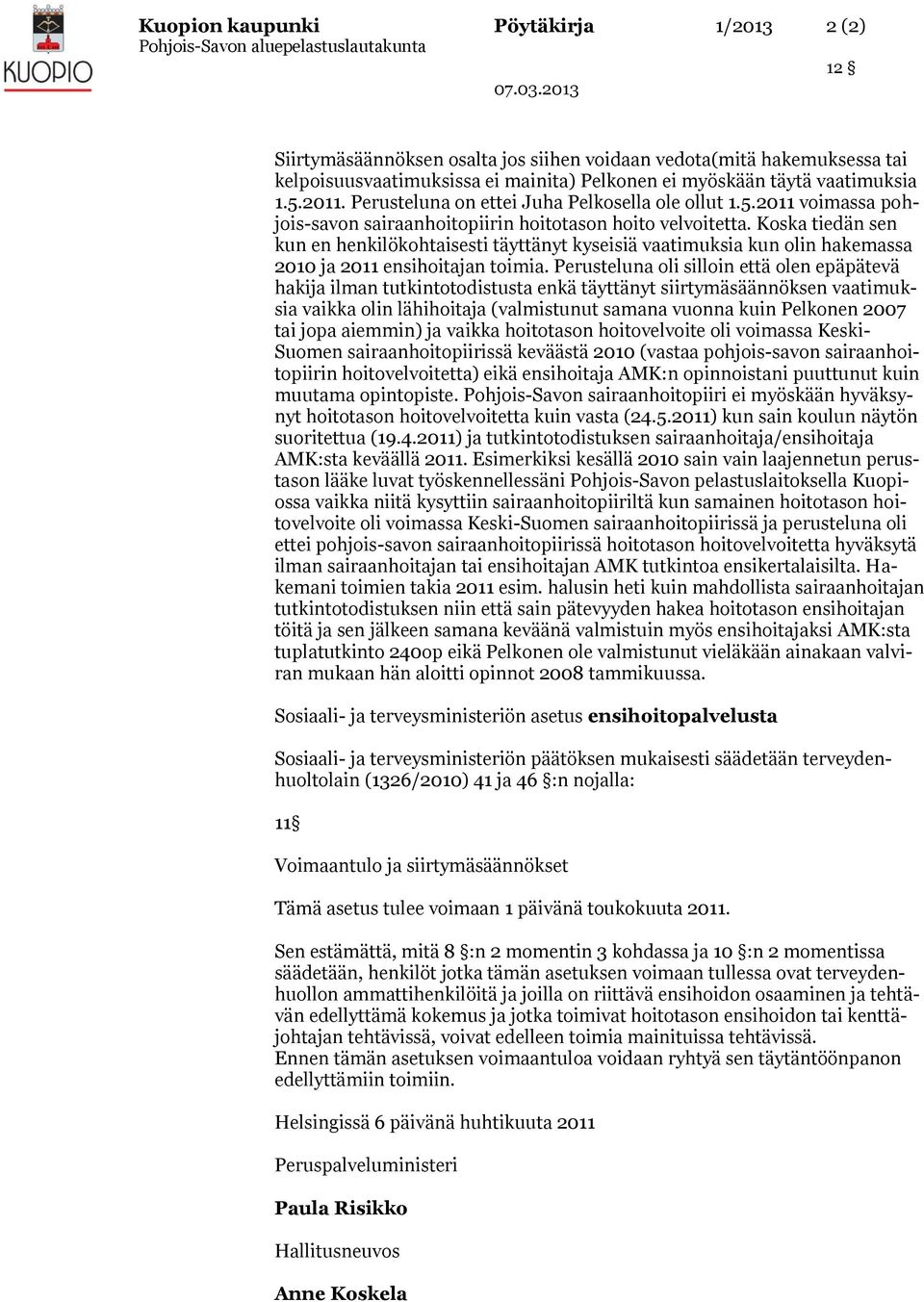 KUOPIO

Kuopion kaupunki
Pohjois-Savon aluepelastuslautakunta

Pöytäkirja

1/2013

2 (2)

12 §

07.03.2013

Siirtymäsäännöksen osalta jos siihen voidaan vedota(mitä hakemuksessa tai kelpoisuusvaatimuksissa ei mainita) Pelkonen ei myöskään täytä vaatimuksia 1.5.2011. Perusteluna on ettei Juha Pelkosella ole ollut 1.5.2011 voimassa pohjois-savon sairaanhoitopiirin hoitotason hoito velvoitetta. Koska tiedän sen kun en henkilökohtaisesti täyttänyt kyseisiä vaatimuksia kun olin hakemassa 2010 ja 2011 ensihoitajan toimia. Perusteluna oli silloin että olen epäpätevä hakija ilman tutkintotodistusta enkä täyttänyt siirtymäsäännöksen vaatimuksia vaikka olin lähihoitaja (valmistunut samana vuonna kuin Pelkonen 2007 tai jopa aiemmin) ja vaikka hoitotason hoitovelvoite oli voimassa Keski-Suomen sairaanhoitopiirissä keväästä 2010 (vastaa pohjois-savon sairaanhoitopiirin hoitovelvoitetta) eikä ensihoitaja AMK:n opinnoistani puuttunut kuin muutama opintopiste. Pohjois-Savon sairaanhoitopiiri ei myöskään hyväksynyt hoitotason hoitovelvoitetta kuin vasta (24.5.2011) kun sain koulun näytön suoritettua (19.4.2011) ja tutkintotodistuksen sairaanhoitaja/ensihoitaja AMK:sta keväällä 2011. Esimerkiksi kesällä 2010 sain vain laajennetun perustason lääke luvat työskennellessäni Pohjois-Savon pelastuslaitoksella Kuopiossa vaikka niitä kysyttiin sairaanhoitopiiriltä kun samainen hoitotason hoitovelvoite oli voimassa Keski-Suomen sairaanhoitopiirissä ja perusteluna oli ettei pohjois-savon sairaanhoitopiirissä hoitotason hoitovelvoitetta hyväksytä ilman sairaanhoitajan tai ensihoitajan AMK tutkintoa ensikertalaisilta. Hakemani toimien takia 2011 esim. halusin heti kuin mahdollista sairaanhoitajan tutkintotodistuksen niin että sain pätevyyden hakea hoitotason ensihoitajan töitä ja sen jälkeen samana keväänä valmistuin myös ensihoitajaksi AMK:sta tuplatutkinto 240op eikä Pelkonen ole valmistunut vieläkään ainakaan valviran mukaan hän aloitti opinnot 2008 tammikuussa.

Sosiaali- ja terveysministeriön asetus ensihoitopalvelusta

Sosiaali- ja terveysministeriön päätöksen mukaisesti säädetään terveydenhuoltolain (1326/2010) 41 ja 46 §:n nojalla:

11§

Voimaantulo ja siirtymäsäännökset

Tämä asetus tulee voimaan 1 päivänä toukokuuta 2011.

Sen estämättä, mitä 8 §:n 2 momentin 3 kohdassa ja 10 §:n 2 momentissa säädetään, henkilöt jotka tämän asetuksen voimaan tullessa ovat terveydenhuollon ammattihenkilöitä ja joilla on riittävä ensihoidon osaaminen ja tehtävän edellyttämä kokemus ja jotka toimivat hoitotason ensihoidon tai kenttäjohtajan tehtävissä, voivat edelleen toimia mainituissa tehtävissä.
Ennen tämän asetuksen voimaantuloa voidaan ryhtyä sen täytäntöönpanon edellyttämiin toimiin.

Helsingissä 6 päivänä huhtikuuta 2011

Peruspalveluministeri

Paula Risikko

Hallitusneuvos

Anne Koskela